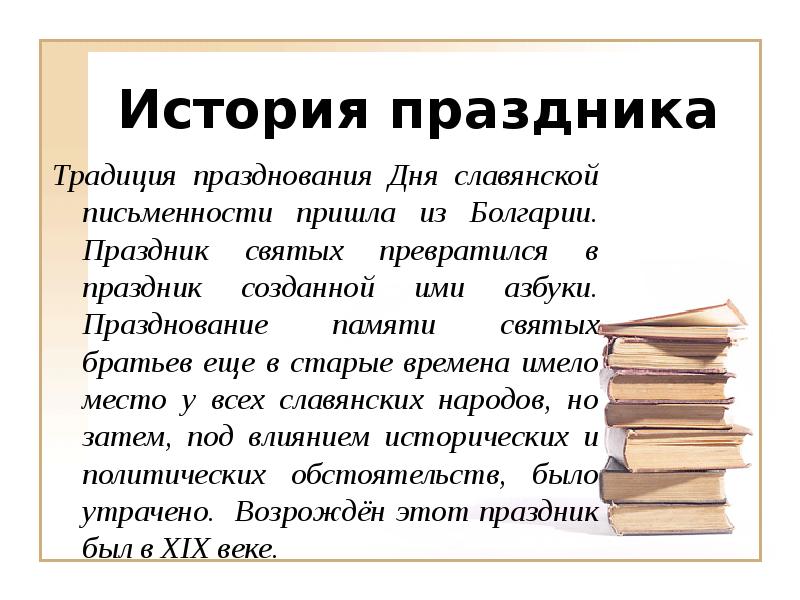 История праздника

Традиция празднования Дня славянской письменности пришла из Болгарии. Праздник святых превратился в праздник созданной ими азбуки. Празднование памяти святых братьев еще в старые времена имело место у всех славянских народов, но затем, под влиянием исторических и политических обстоятельств, было утрачено. Возрождён этот праздник был в XIX веке.